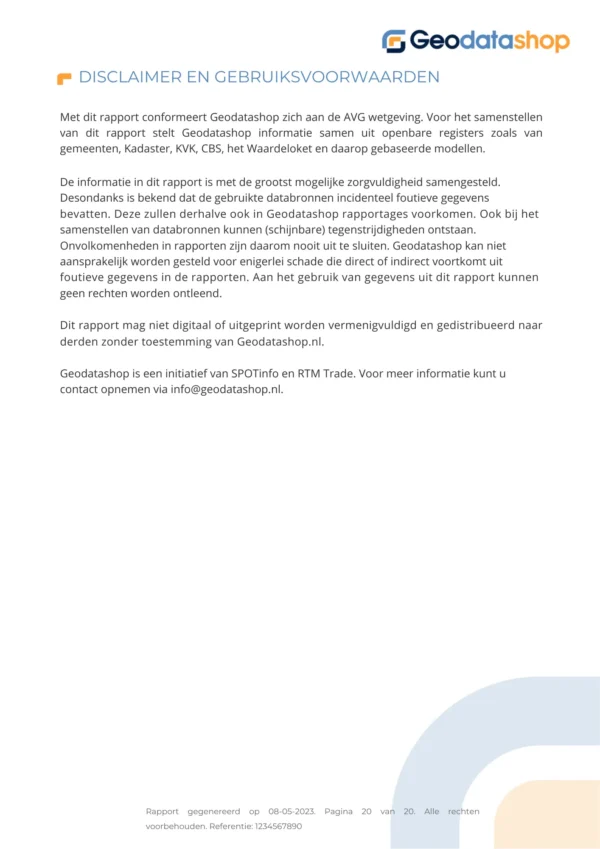 Geodatashop

DISCLAIMER EN GEBRUIKSVOORWAARDEN

Met dit rapport conformeert Geodatashop zich aan de AVG wetgeving. Voor het samenstellen van dit rapport stelt Geodatashop informatie samen uit openbare registers zoals van gemeenten, Kadaster, KVK, CBS, het Waardeloket en daarop gebaseerde modellen.

De informatie in dit rapport is met de grootst mogelijke zorgvuldigheid samengesteld. Desondanks is bekend dat de gebruikte databronnen incidenteel foutieve gegevens bevatten. Deze zullen derhalve ook in Geodatashop rapportages voorkomen. Ook bij het samenstellen van databronnen kunnen (schijnbare) tegenstrijdigheden ontstaan. Onvolkomenheden in rapporten zijn daarom nooit uit te sluiten. Geodatashop kan niet aansprakelijk worden gesteld voor enigerlei schade die direct of indirect voortkomt uit foutieve gegevens in de rapporten. Aan het gebruik van gegevens uit dit rapport kunnen geen rechten worden ontleend.

Dit rapport mag niet digitaal of uitgeprint worden vermenigvuldigd en gedistribueerd naar derden zonder toestemming van Geodatashop.nl.

Geodatashop is een initiatief van SPOTinfo en RTM Trade. Voor meer informatie kunt u contact opnemen via info@geodatashop.nl.

Rapport gegenereerd op 08-05-2023. Pagina 20 van 20. Alle rechten voorbehouden. Referentie: 1234567890